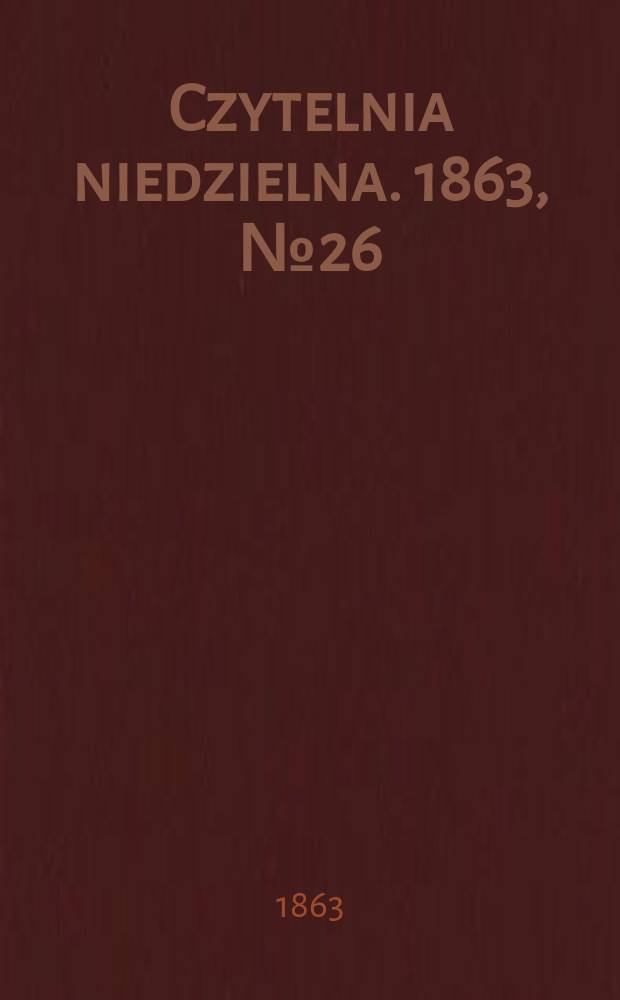 Czytelnia niedzielna. 1863, №26

1863